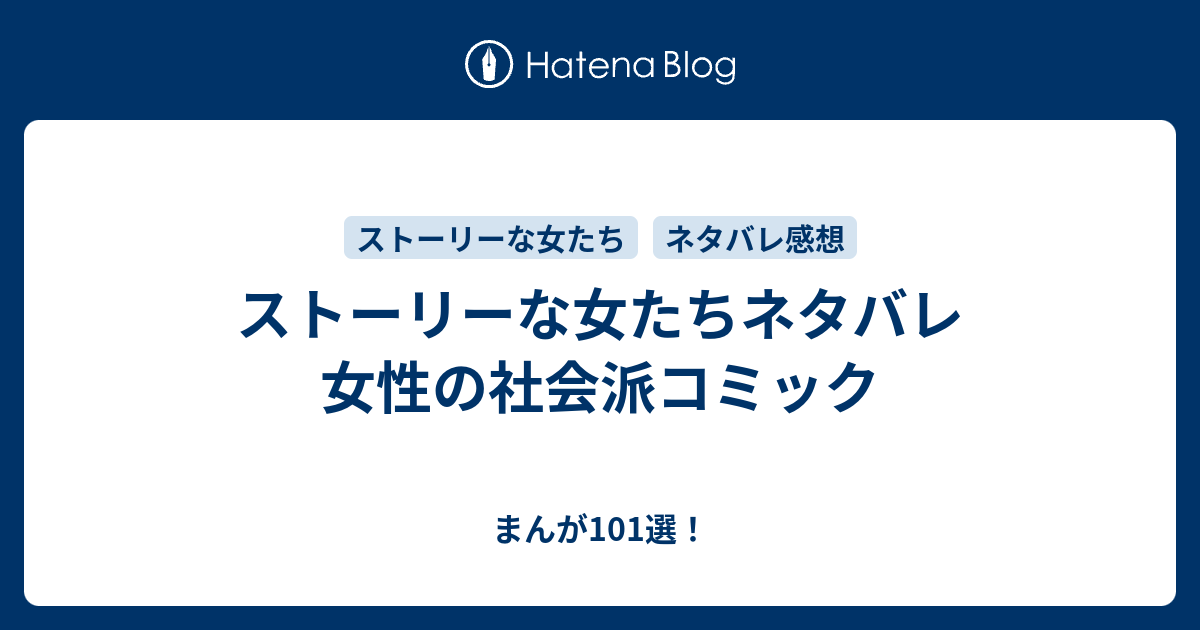 Hatena Blog

ストーリーな女たち ネタバレ感想

ストーリーな女たちネタバレ 女性の社会派コミック

まんが101選！